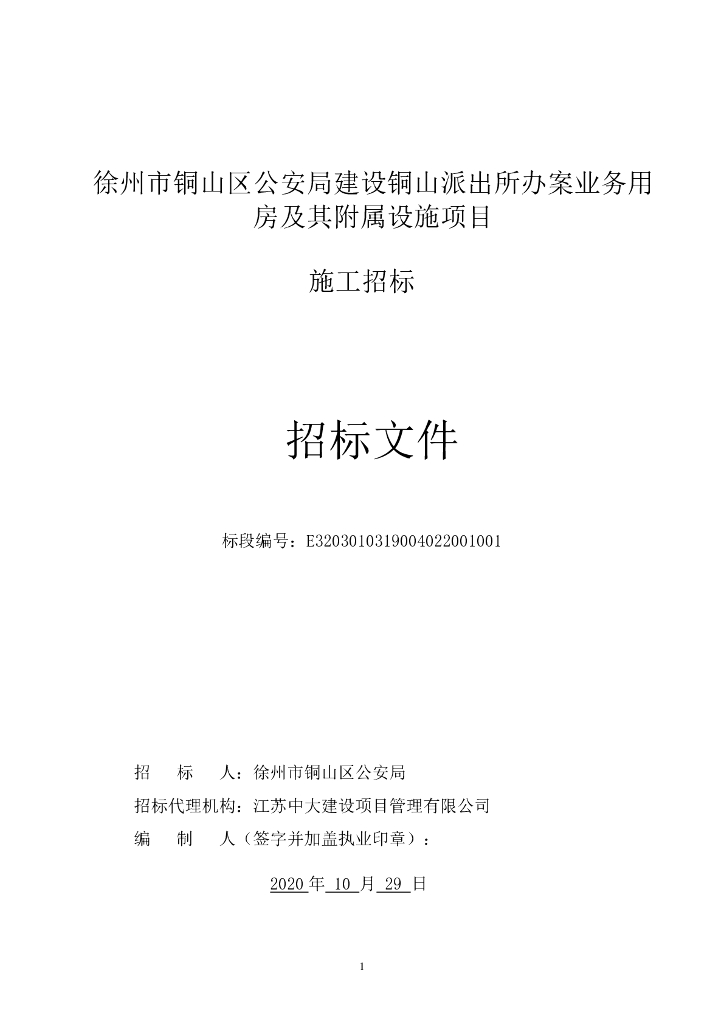 徐州市铜山区公安局建设铜山派出所办案业务用房及其附属设施项目

施工招标

招标文件

标段编号：E3203010319004022001001

招　标　人：徐州市铜山区公安局

招标代理机构：江苏中大建设项目管理有限公司

编　制　人（签字并加盖执业印章）：

2020 年 10 月 29 日

1